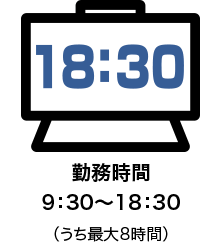 18:30

勤務時間

9:30〜18:30

（うち最大8時間）